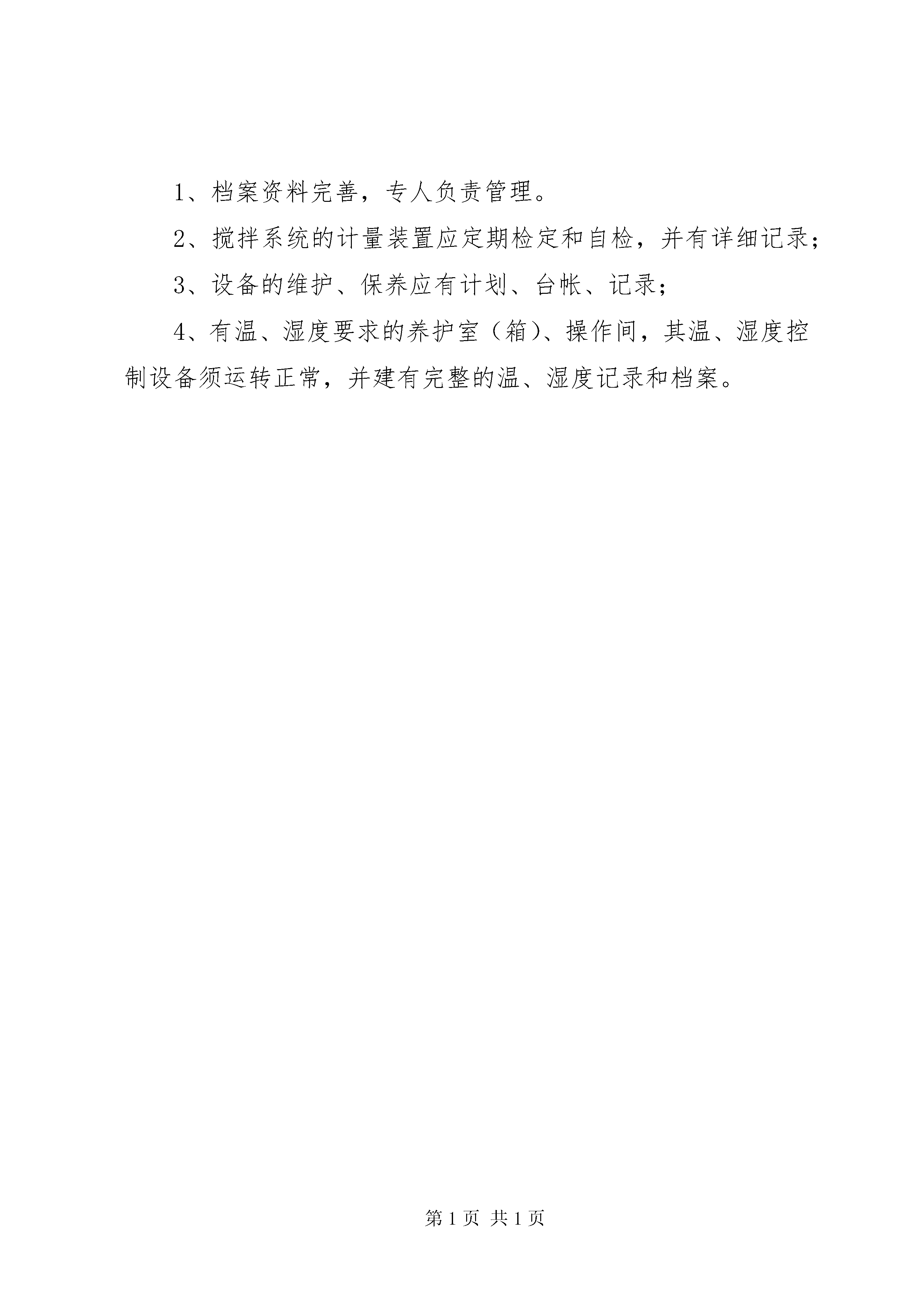 1、档案资料完善，专人负责管理。

2、搅拌系统的计量装置应定期检定和自检，并有详细记录；

3、设备的维护、保养应有计划、台帐、记录；

4、有温、湿度要求的养护室（箱）、操作间，其温、湿度控制设备须运转正常，并建有完整的温、湿度记录和档案。

第 1 页 共 1 页